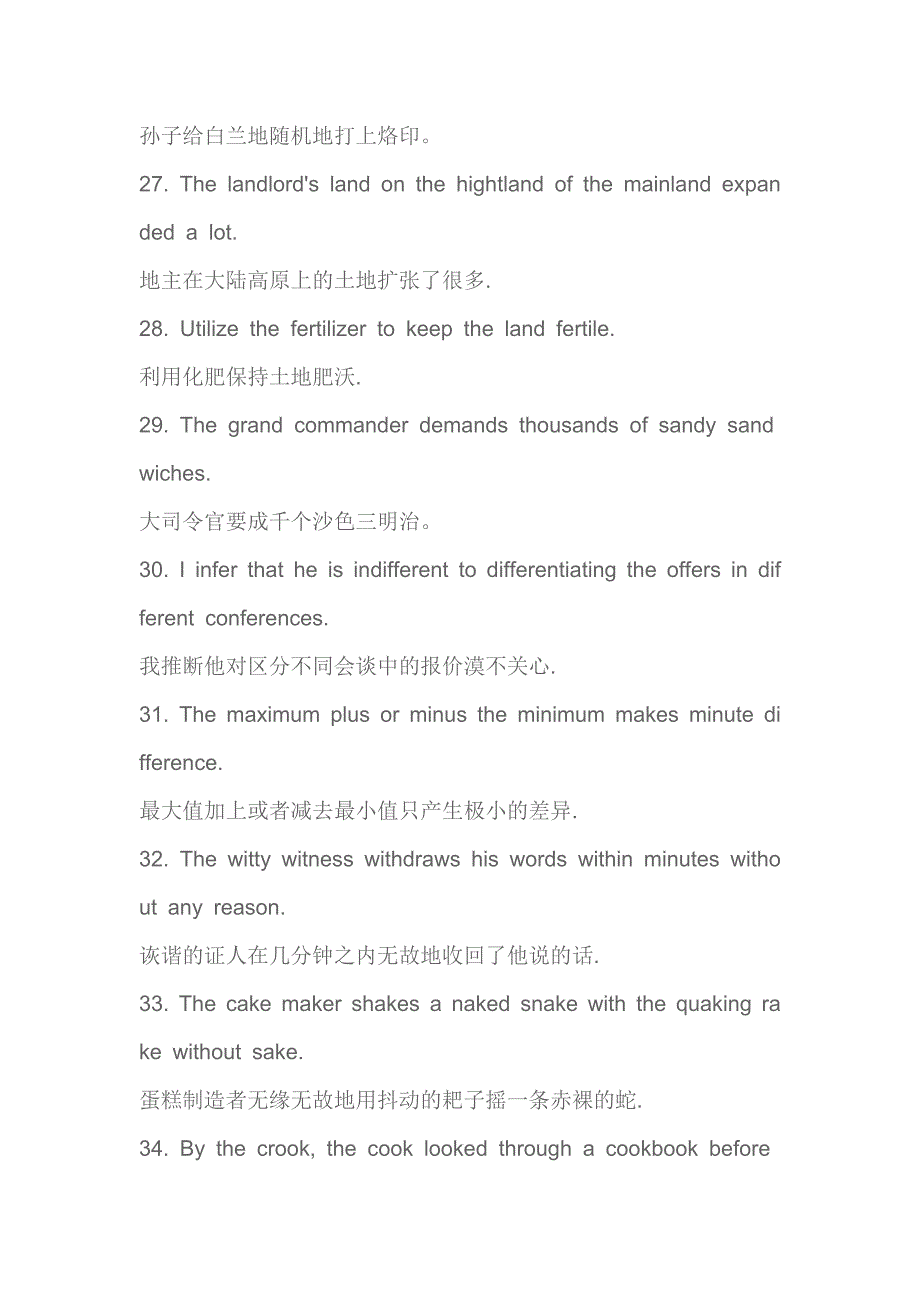 孙子给白兰地随机地打上烙印。

27. The landlord's land on the hightland of the mainland expanded a lot.

地主在大陆高原上的土地扩张了很多.

28. Utilize the fertilizer to keep the land fertile.

利用化肥保持土地肥沃.

29. The grand commander demands thousands of sandy sandwiches.

大司令官要成千个沙色三明治。

30. I infer that he is indifferent to differentiating the offers in different conferences.

我推断他对区分不同会谈中的报价漠不关心.

31. The maximum plus or minus the minimum makes minute difference.

最大值加上或者减去最小值只产生极小的差异.

32. The witty witness withdraws his words within minutes without any reason.

诙谐的证人在几分钟之内无故地收回了他说的话.

33. The cake maker shakes a naked snake with the quaking rake without sake.

蛋糕制造者无缘无故地用抖动的耙子摇一条赤裸的蛇.

34. By the crook, the cook looked through a cookbook before